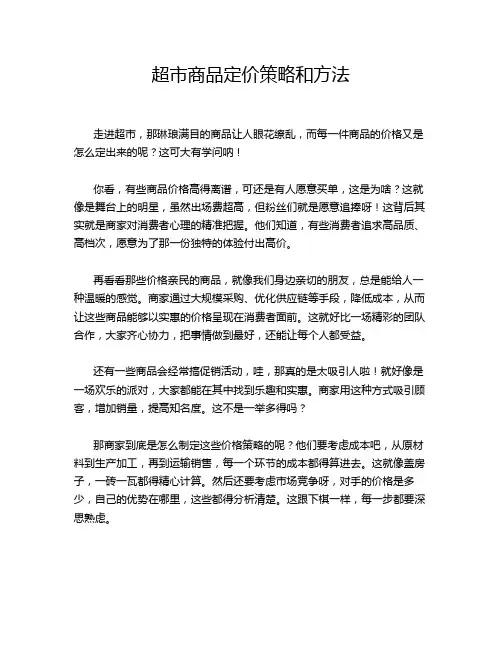 超市商品定价策略和方法

走进超市，那琳琅满目的商品让人眼花缭乱，而每一件商品的价格又是怎么定出来的呢？这可大有学问呐！

你看，有些商品价格高得离谱，可还是有人愿意买单，这是为啥？这就像是舞台上的明星，虽然出场费超高，但粉丝们就是愿意追捧呀！这背后其实就是商家对消费者心理的精准把握。他们知道，有些消费者追求高品质、高档次，愿意为了那一份独特的体验付出高价。

再看看那些价格亲民的商品，就像我们身边亲切的朋友，总是能给人一种温暖的感觉。商家通过大规模采购、优化供应链等手段，降低成本，从而让这些商品能够以实惠的价格呈现在消费者面前。这就好比一场精彩的团队合作，大家齐心协力，把事情做到最好，还能让每个人都受益。

还有一些商品会经常搞促销活动，哇，那真的是太吸引人啦！就好像是一场欢乐的派对，大家都能在其中找到乐趣和实惠。商家用这种方式吸引顾客，增加销量，提高知名度。这不是一举多得吗？

那商家到底是怎么制定这些价格策略的呢？他们要考虑成本吧，从原材料到生产加工，再到运输销售，每一个环节的成本都得算进去。这就像盖房子，一砖一瓦都得精心计算。然后还要考虑市场竞争呀，对手的价格是多少，自己的优势在哪里，这些都得分析清楚。这跟下棋一样，每一步都要深思熟虑。